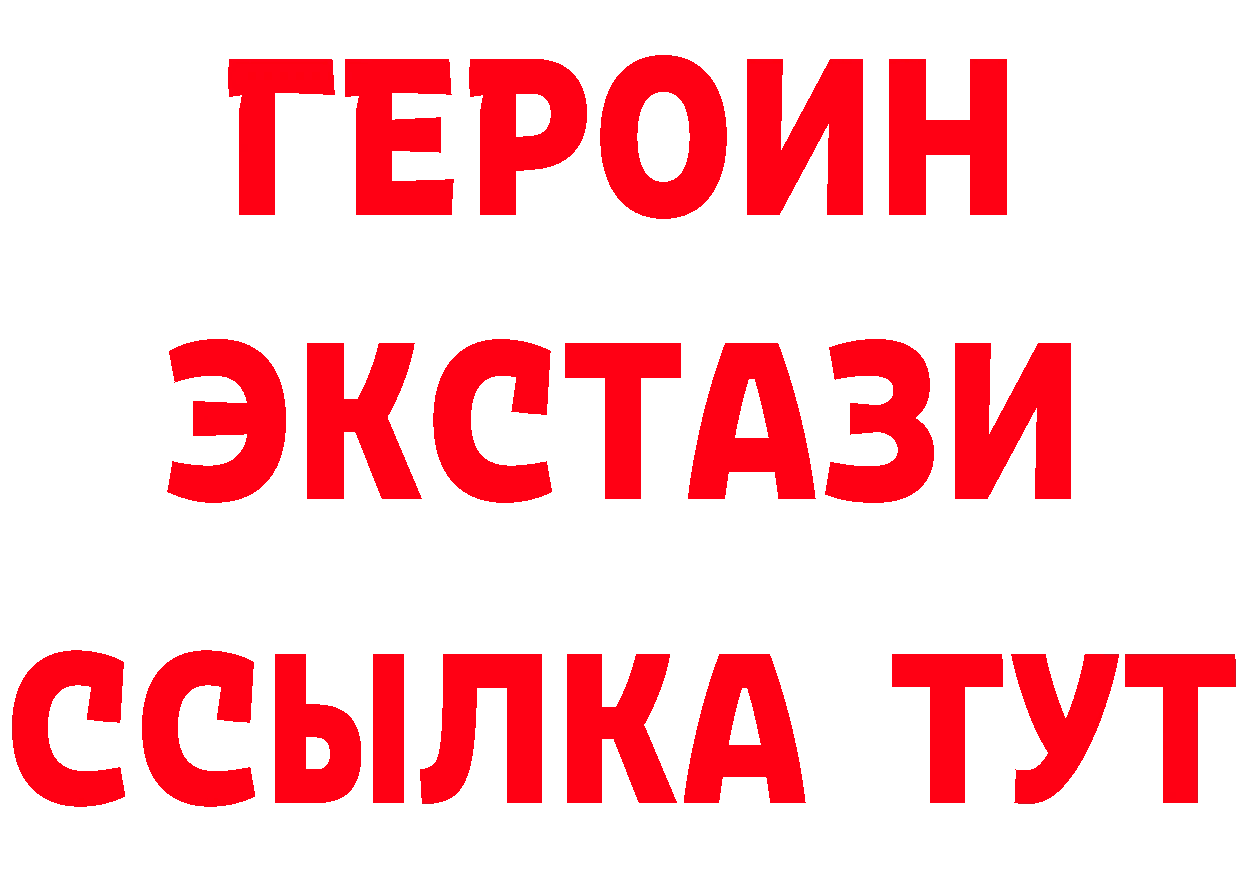 ГЕРОИН
ЭКСТАЗИ
ССЫЛКА ТУТ